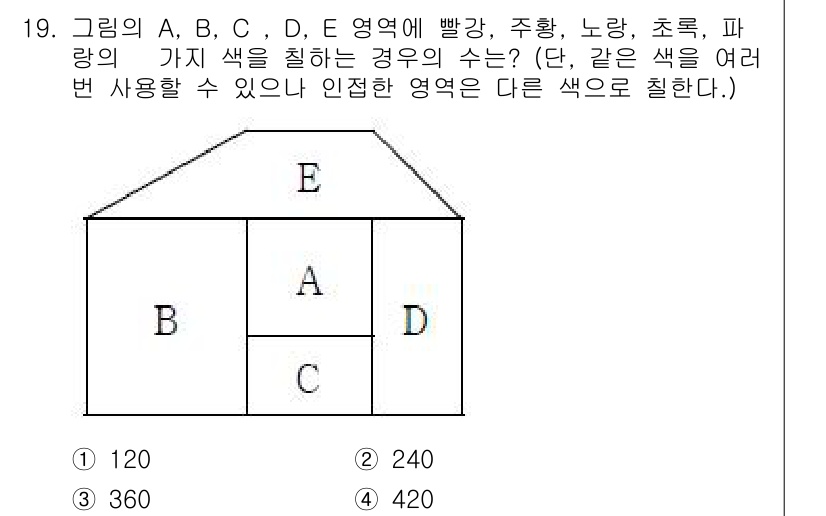 19. 그림의 A, B, C , D, E 영역에 빨강, 주황, 노랑, 초록, 파랑의 가지 색을 칠하는 경우의 수는? (단, 같은 색을 여러 번 사용할 수 있으나 인접한 영역은 다른 색으로 칠한다.)

E

A

B

D

C

① 120
② 240
③ 360
④ 420